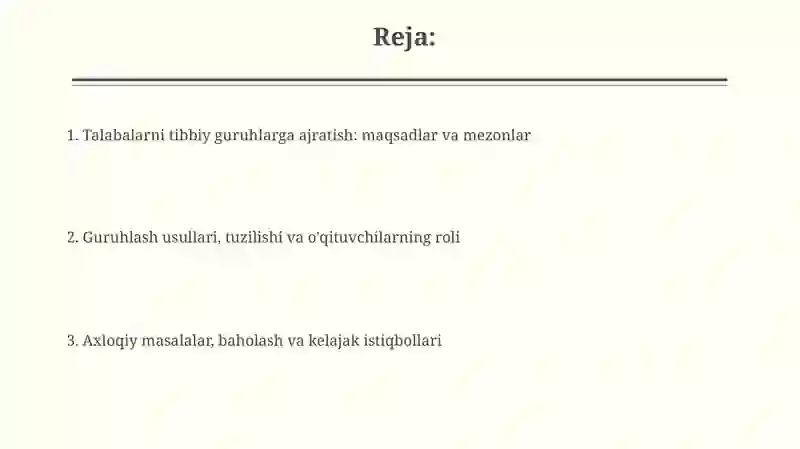 Reja:

1. Talabalarni tibbiy guruhlarga ajratish: maqsadlar va mezonlar

2. Guruhlash usullari, tuzilishi va o'qituvchilarning roli

3. Axloqiy masalalar, baholash va kelajak istiqbollari